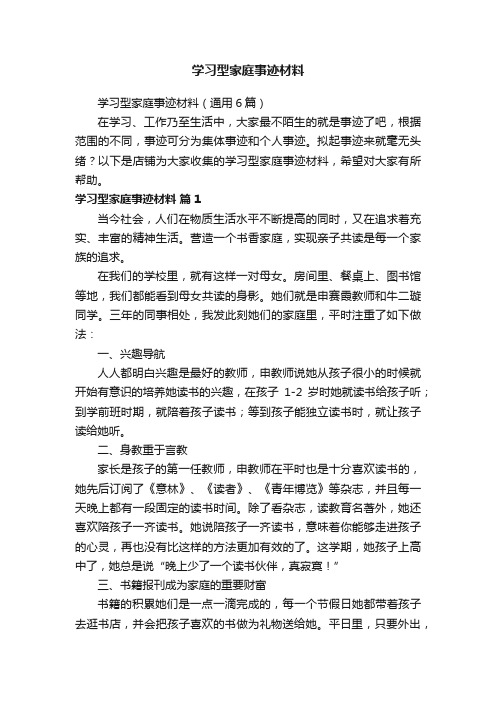 学习型家庭事迹材料

学习型家庭事迹材料（通用6篇）

在学习、工作乃至生活中，大家最不陌生的就是事迹了吧，根据范围的不同，事迹可分为集体事迹和个人事迹。拟起事迹来就毫无头绪？以下是店铺为大家收集的学习型家庭事迹材料，希望对大家有所帮助。

学习型家庭事迹材料 篇1

当今社会，人们在物质生活水平不断提高的同时，又在追求着充实、丰富的精神生活。营造一个书香家庭，实现亲子共读是每一个家族的追求。

在我们的学校里，就有这样一对母女。房间里、餐桌上、图书馆等地，我们都能看到母女共读的身影。她们就是申赛霞教师和牛二璇同学。三年的同事相处，我发此刻她们的家庭里，平时注重了如下做法：

一、兴趣导航

人人都明白兴趣是最好的教师，申教师说她从孩子很小的时候就开始有意识的培养她读书的兴趣，在孩子 1-2 岁时她就读书给孩子听；到学前班时期，就陪着孩子读书；等到孩子能独立读书时，就让孩子读给她听。

二、身教重于言教

家长是孩子的第一任教师，申教师在平时也是十分喜欢读书的，她先后订阅了《意林》、《读者》、《青年博览》等杂志，并且每一天晚上都有一段固定的读书时间。除了看杂志，读教育名著外，她还喜欢陪孩子一齐读书。她说陪孩子一齐读书，意味着你能够走进孩子的心灵，再也没有比这样的方法更加有效的了。这学期，她孩子上高中了，她总是说“晚上少了一个读书伙伴，真寂寞！”

三、书籍报刊成为家庭的重要财富

书籍的积累她们是一点一滴完成的，每一个节假日她都带着孩子去逛书店，并会把孩子喜欢的书做为礼物送给她。平日里，只要外出，